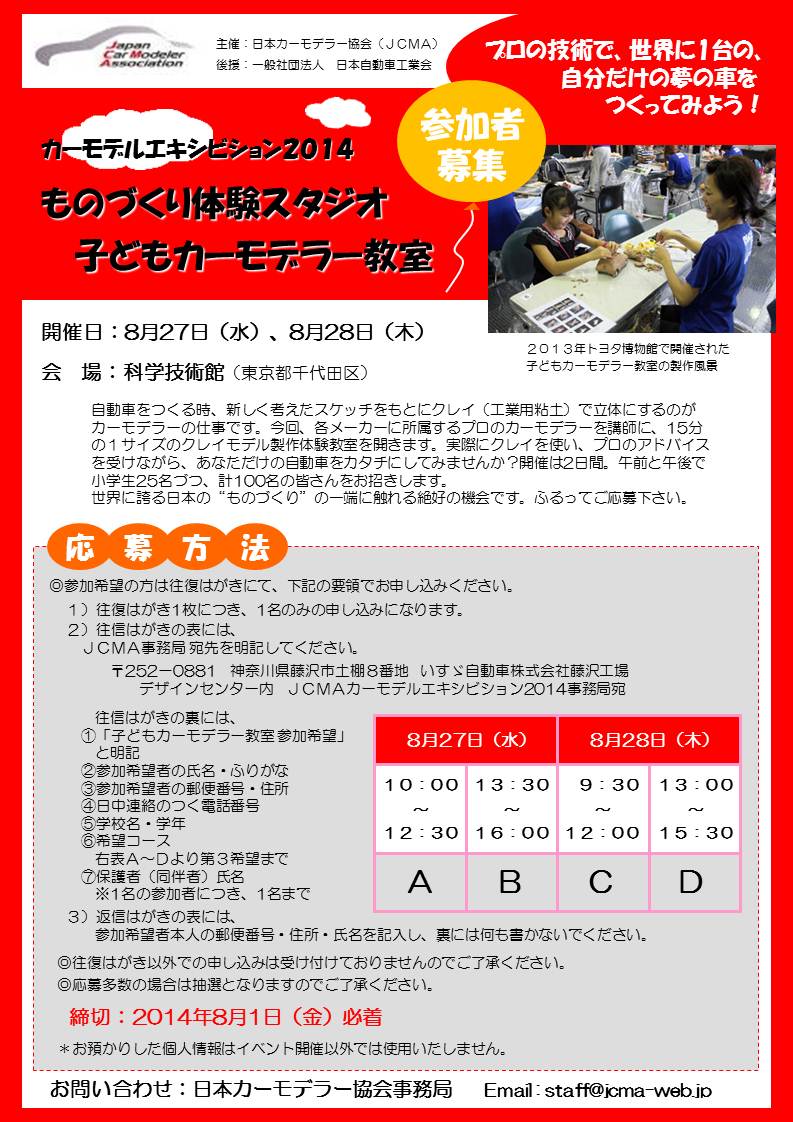 Japan Car Modeler Association

主催：日本カーモデラー協会（ＪＣＭＡ）
後援：一般社団法人　日本自動車工業会

プロの技術で、世界に1台の、自分だけの夢の車をつくってみよう！

カーモデルエキシビション2014
ものづくり体験スタジオ
子どもカーモデラー教室

参加者募集

２０１３年トヨタ博物館で開催された子どもカーモデラー教室の製作風景

開催日：8月27日（水）、8月28日（木）
会　場：科学技術館（東京都千代田区）

自動車をつくる時、新しく考えたスケッチをもとにクレイ（工業用粘土）で立体にするのがカーモデラーの仕事です。今回、各メーカーに所属するプロのカーモデラーを講師に、15分の１サイズのクレイモデル製作体験教室を開きます。実際にクレイを使い、プロのアドバイスを受けながら、あなただけの自動車をカタチにしてみませんか？開催は2日間。午前と午後で小学生25名づつ、計100名の皆さんをお招きします。
世界に誇る日本の“ものづくり”の一端に触れる絶好の機会です。ふるってご応募下さい。

応募方法

◎参加希望の方は往復はがきにて、下記の要領でお申し込みください。
１）往復はがき1枚につき、1名のみの申し込みになります。
２）往信はがきの表には、
ＪＣＭＡ事務局 宛先を明記してください。
〒252−0881　神奈川県藤沢市土棚８番地　いすゞ自動車株式会社藤沢工場
デザインセンター内　ＪＣＭＡカーモデルエキシビション2014事務局宛

往信はがきの裏には、
①「子どもカーモデラー教室参加希望」と明記
②参加希望者の氏名・ふりがな
③参加希望者の郵便番号・住所
④日中連絡のつく電話番号
⑤学校名・学年
⑥希望コース
右表A〜Dより第３希望まで
⑦保護者（同伴者）氏名
※1名の参加者につき、1名まで

| 8月27日（水） | | 8月28日（木） | |
|---|---|---|---|
| 10：00 〜 12：30 | 13：30 〜 16：00 | 9：30 〜 12：00 | 13：00 〜 15：30 |
| A | B | C | D |

３）返信はがきの表には、
参加希望者本人の郵便番号・住所・氏名を記入し、裏には何も書かないでください。

◎往復はがき以外での申し込みは受け付けておりませんのでご了承ください。
◎応募多数の場合は抽選となりますのでご了承ください。

締切：2014年8月1日（金）必着

＊お預かりした個人情報はイベント開催以外では使用いたしません。

お問い合わせ：日本カーモデラー協会事務局　Email：staff@jcma-web.jp